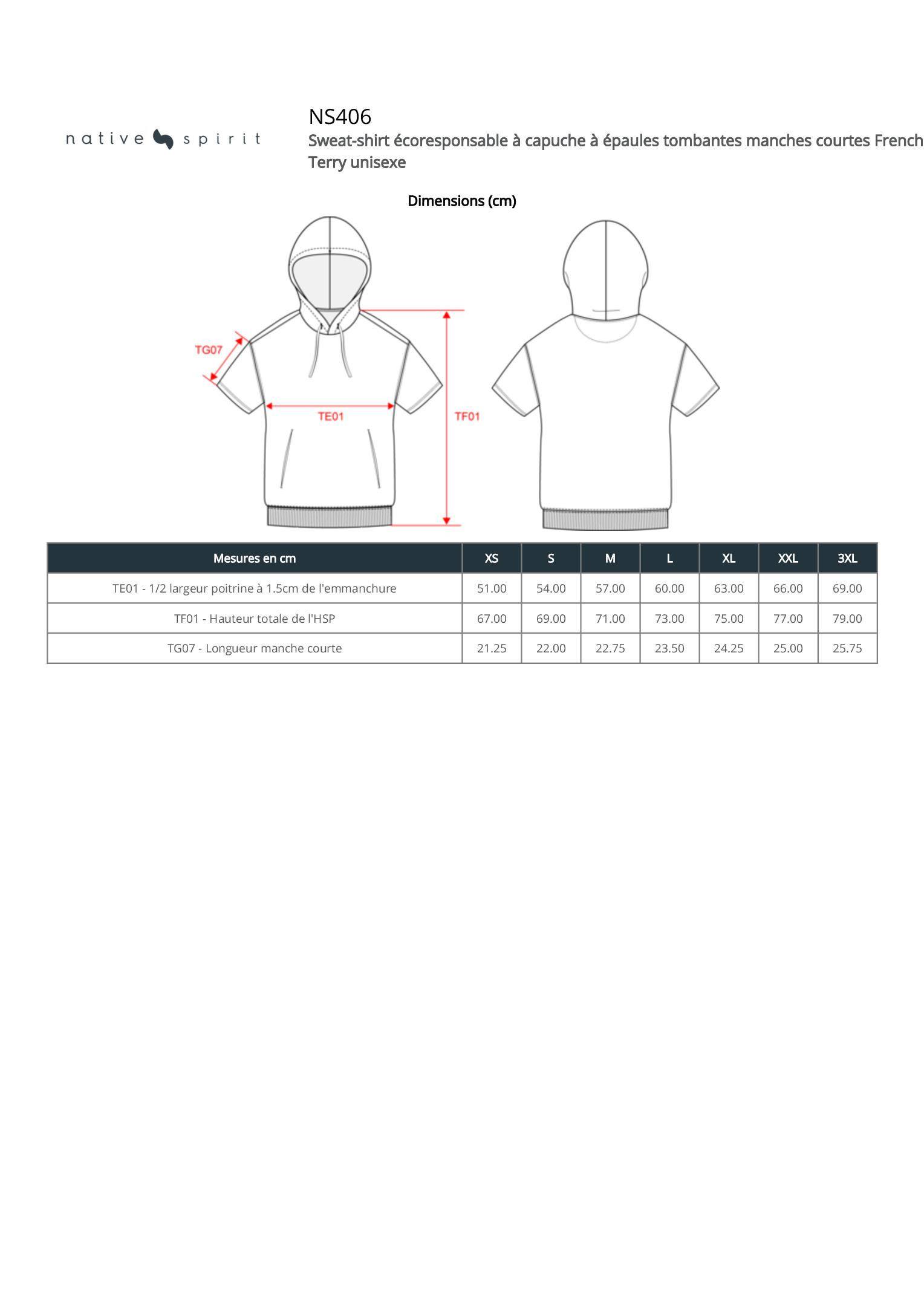 native spirit

NS406

Sweat-shirt écoresponsable à capuche à épaules tombantes manches courtes French Terry unisexe

Dimensions (cm)

TG07

TE01

TF01

| Mesures en cm | XS | S | M | L | XL | XXL | 3XL |
|---|---|---|---|---|---|---|---|
| TE01 - 1/2 largeur poitrine à 1.5cm de l'emmanchure | 51.00 | 54.00 | 57.00 | 60.00 | 63.00 | 66.00 | 69.00 |
| TF01 - Hauteur totale de l'HSP | 67.00 | 69.00 | 71.00 | 73.00 | 75.00 | 77.00 | 79.00 |
| TG07 - Longueur manche courte | 21.25 | 22.00 | 22.75 | 23.50 | 24.25 | 25.00 | 25.75 |